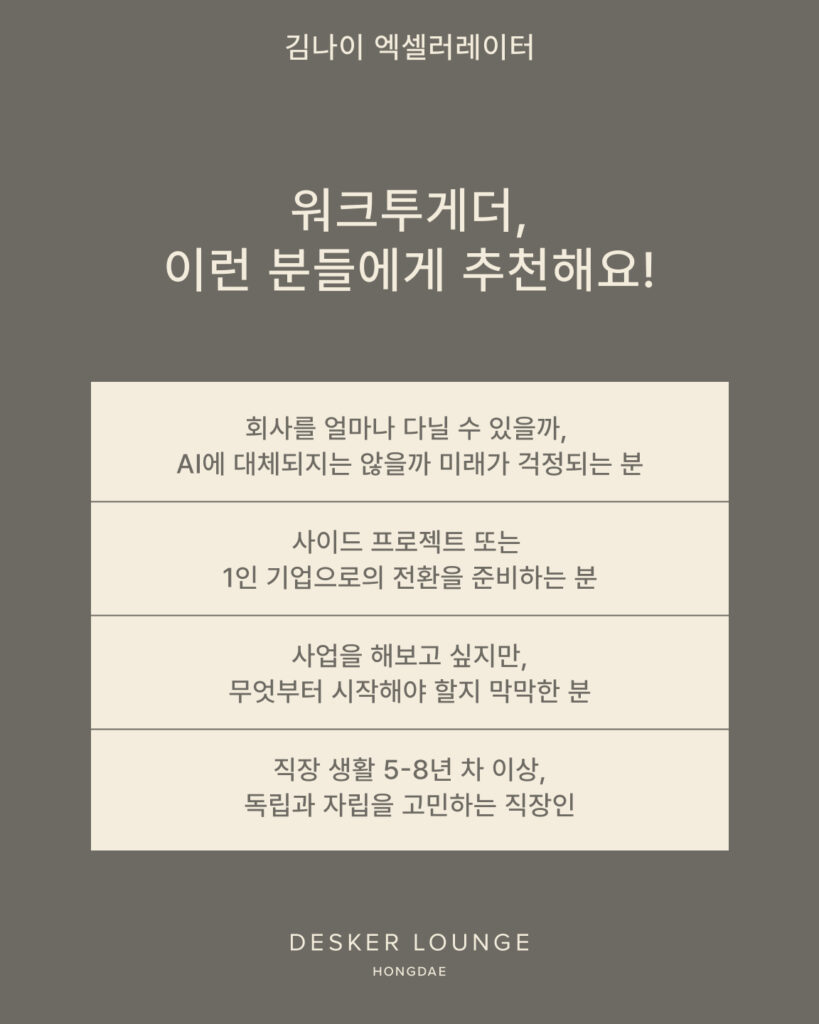 김나이 엑셀러레이터

워크투게더,
이런 분들에게 추천해요!

회사를 얼마나 다닐 수 있을까,
AI에 대체되지는 않을까 미래가 걱정되는 분

사이드 프로젝트 또는
1인 기업으로의 전환을 준비하는 분

사업을 해보고 싶지만,
무엇부터 시작해야 할지 막막한 분

직장 생활 5-8년 차 이상,
독립과 자립을 고민하는 직장인

DESKER LOUNGE
HONGDAE